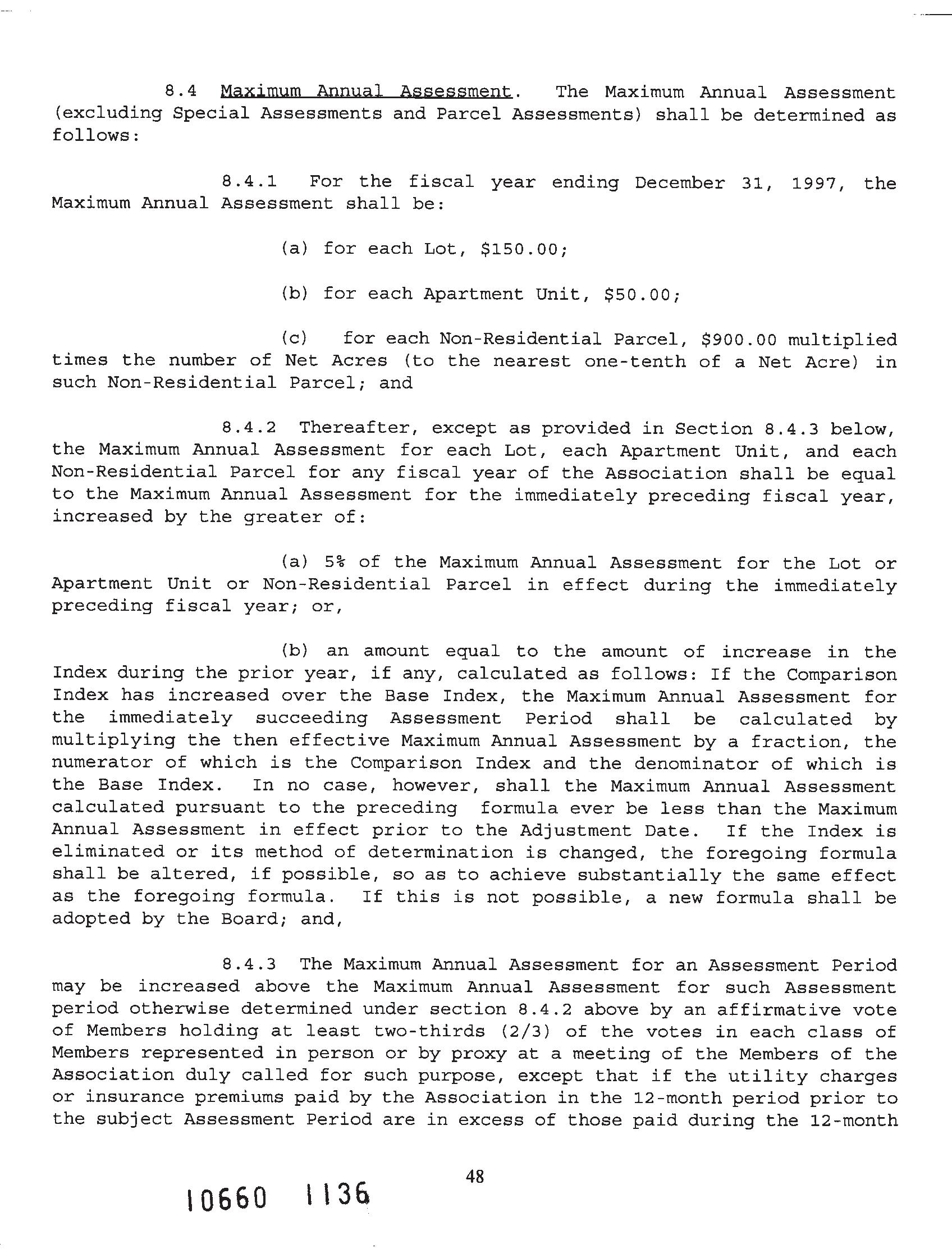 8.4 Maximum Annual Assessment. The Maximum Annual Assessment (excluding Special Assessments and Parcel Assessments) shall be determined as follows:

8.4.1 For the fiscal year ending December 31, 1997, the Maximum Annual Assessment shall be:

(a) for each Lot, \$150.00;

(b) for each Apartment Unit, \$50.00;

(c) for each Non-Residential Parcel, \$900.00 multiplied times the number of Net Acres (to the nearest one-tenth of a Net Acre) in such Non-Residential Parcel; and

8.4.2 Thereafter, except as provided in Section 8.4.3 below, the Maximum Annual Assessment for each Lot, each Apartment Unit, and each Non-Residential Parcel for any fiscal year of the Association shall be equal to the Maximum Annual Assessment for the immediately preceding fiscal year, increased by the greater of:

(a) 5% of the Maximum Annual Assessment for the Lot or Apartment Unit or Non-Residential Parcel in effect during the immediately preceding fiscal year; or,

(b) an amount equal to the amount of increase in the Index during the prior year, if any, calculated as follows: If the Comparison Index has increased over the Base Index, the Maximum Annual Assessment for the immediately succeeding Assessment Period shall be calculated by multiplying the then effective Maximum Annual Assessment by a fraction, the numerator of which is the Comparison Index and the denominator of which is the Base Index. In no case, however, shall the Maximum Annual Assessment calculated pursuant to the preceding formula ever be less than the Maximum Annual Assessment in effect prior to the Adjustment Date. If the Index is eliminated or its method of determination is changed, the foregoing formula shall be altered, if possible, so as to achieve substantially the same effect as the foregoing formula. If this is not possible, a new formula shall be adopted by the Board; and,

8.4.3 The Maximum Annual Assessment for an Assessment Period may be increased above the Maximum Annual Assessment for such Assessment period otherwise determined under section 8.4.2 above by an affirmative vote of Members holding at least two-thirds (2/3) of the votes in each class of Members represented in person or by proxy at a meeting of the Members of the Association duly called for such purpose, except that if the utility charges or insurance premiums paid by the Association in the 12-month period prior to the subject Assessment Period are in excess of those paid during the 12-month

48

10660 1136